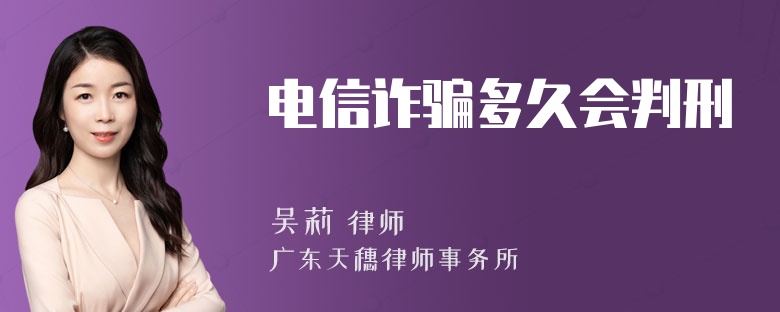 电信诈骗多久会判刑

吴莉 律师
广东天穗律师事务所